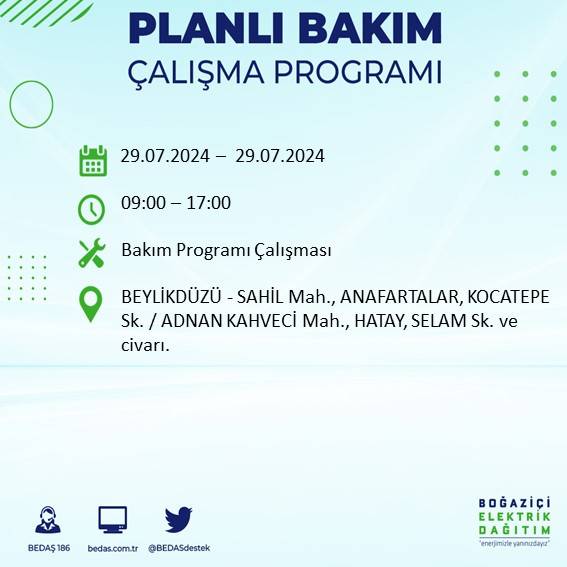 PLANLI BAKIM
ÇALIŞMA PROGRAMI

29.07.2024 – 29.07.2024

09:00 – 17:00

Bakım Programı Çalışması

BEYLİKDÜZÜ - SAHİL Mah., ANAFARTALAR, KOCATEPE Sk. / ADNAN KAHVECİ Mah., HATAY, SELAM Sk. ve civarı.

BEDAŞ 186
bedas.com.tr
@BEDASdestek

BOĞAZİÇİ
ELEKTRİK
DAĞITIM
"enerjimizle yanınızdayız"